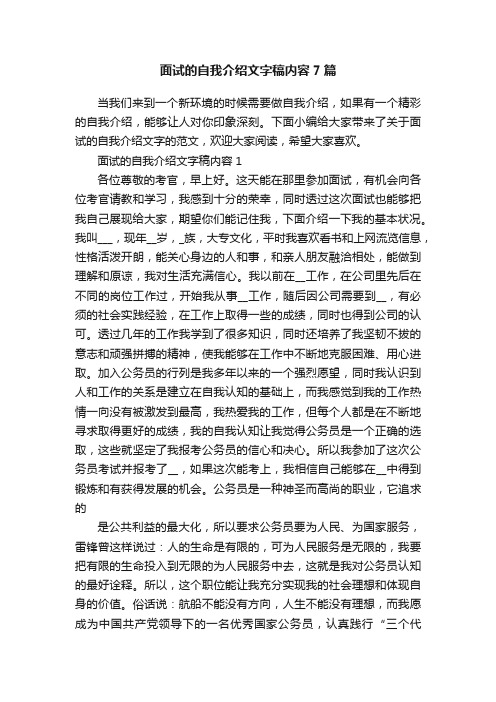 面试的自我介绍文字稿内容 7 篇

当我们来到一个新环境的时候需要做自我介绍，如果有一个精彩的自我介绍，能够让人对你印象深刻。下面小编给大家带来了关于面试的自我介绍文字的范文，欢迎大家阅读，希望大家喜欢。

面试的自我介绍文字稿内容 1

各位尊敬的考官，早上好。这天能在那里参加面试，有机会向各位考官请教和学习，我感到十分的荣幸，同时透过这次面试也能够把我自己展现给大家，期望你们能记住我，下面介绍一下我的基本状况。我叫___，现年__岁，_族，大专文化，平时我喜欢看书和上网流览信息，性格活泼开朗，能关心身边的人和事，和亲人朋友融洽相处，能做到理解和原谅，我对生活充满信心。我以前在__工作，在公司里先后在不同的岗位工作过，开始我从事__工作，随后因公司需要到__，有必须的社会实践经验，在工作上取得一些的成绩，同时也得到公司的认可。透过几年的工作我学到了很多知识，同时还培养了我坚韧不拔的意志和顽强拼搏的精神，使我能够在工作中不断地克服困难、用心进取。加入公务员的行列是我多年以来的一个强烈愿望，同时我认识到人和工作的关系是建立在自我认知的基础上，而我感觉到我的工作热情一向没有被激发到最高，我热爱我的工作，但每个人都是在不断地寻求取得更好的成绩，我的自我认知让我觉得公务员是一个正确的选取，这些就坚定了我报考公务员的信心和决心。所以我参加了这次公务员考试并报考了__，如果这次能考上，我相信自己能够在__中得到锻炼和有获得发展的机会。公务员是一种神圣而高尚的职业，它追求的

是公共利益的最大化，所以要求公务员要为人民、为国家服务，雷锋曾这样说过：人的生命是有限的，可为人民服务是无限的，我要把有限的生命投入到无限的为人民服务中去，这就是我对公务员认知的最好诠释。所以，这个职位能让我充分实现我的社会理想和体现自身的价值。俗话说：航船不能没有方向，人生不能没有理想，而我愿成为中国共产党领导下的一名优秀国家公务员，认真践行“三个代